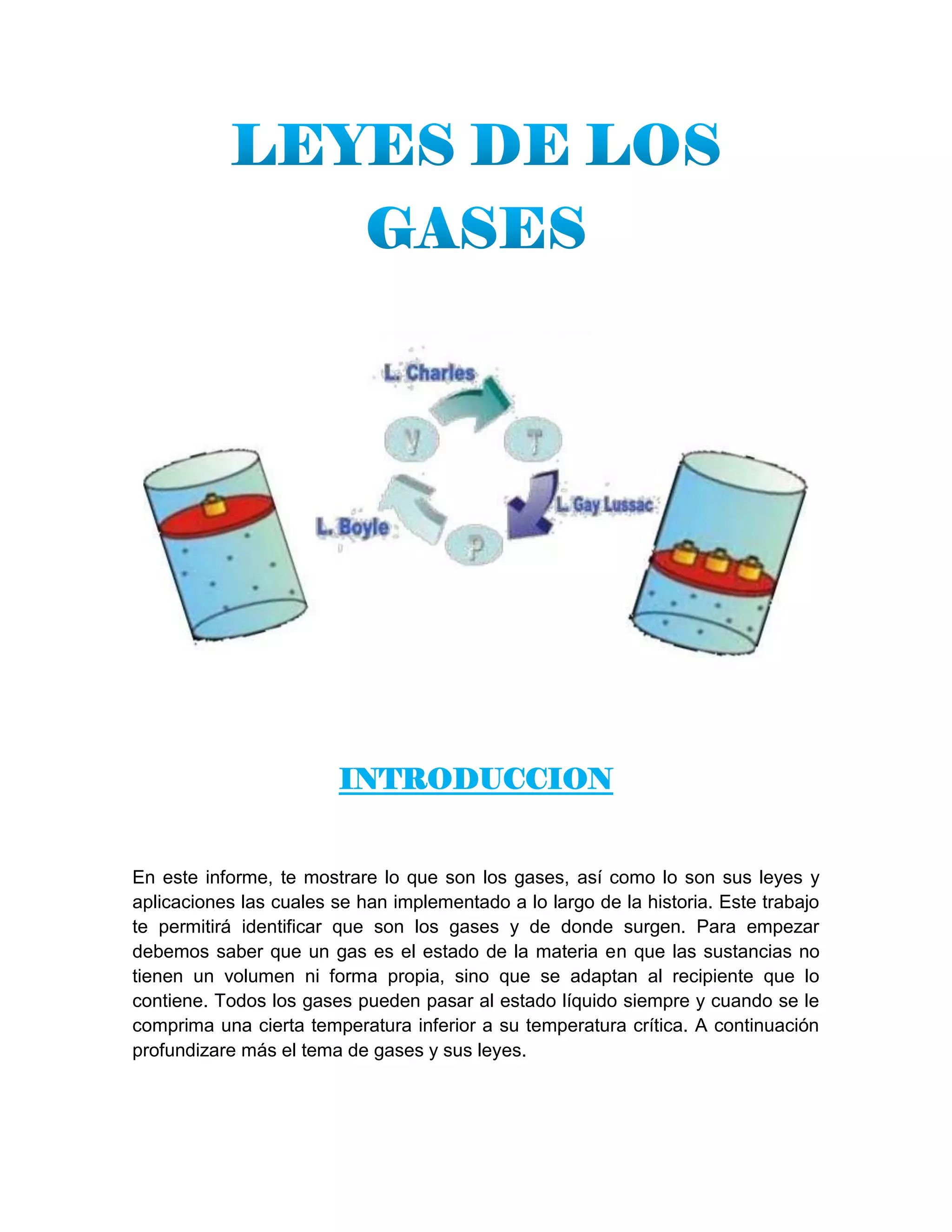 LEYES DE LOS GASES

L. Charles

V

T

L. Gay Lussac

L. Boyle

P

INTRODUCCION

En este informe, te mostrare lo que son los gases, así como lo son sus leyes y aplicaciones las cuales se han implementado a lo largo de la historia. Este trabajo te permitirá identificar que son los gases y de donde surgen. Para empezar debemos saber que un gas es el estado de la materia en que las sustancias no tienen un volumen ni forma propia, sino que se adaptan al recipiente que lo contiene. Todos los gases pueden pasar al estado líquido siempre y cuando se le comprima una cierta temperatura inferior a su temperatura crítica. A continuación profundizare más el tema de gases y sus leyes.